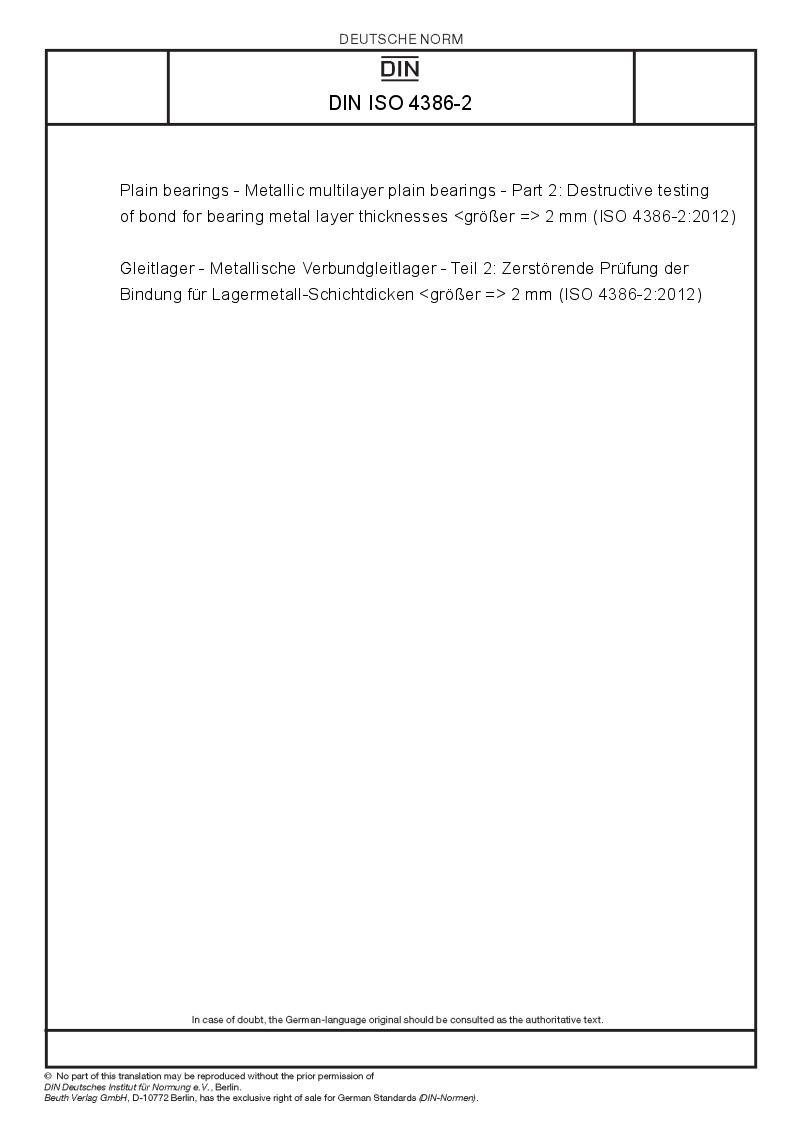 DEUTSCHE NORM

DIN

DIN ISO 4386-2

Plain bearings - Metallic multilayer plain bearings - Part 2: Destructive testing of bond for bearing metal layer thicknesses <größer => 2 mm (ISO 4386-2:2012)

Gleitlager - Metallische Verbundgleitlager - Teil 2: Zerstörende Prüfung der Bindung für Lagermetall-Schichtdicken <größer => 2 mm (ISO 4386-2:2012)

In case of doubt, the German-language original should be consulted as the authoritative text.

© No part of this translation may be reproduced without the prior permission of DIN Deutsches Institut für Normung e.V., Berlin.
Beuth Verlag GmbH, D-10772 Berlin, has the exclusive right of sale for German Standards (DIN-Normen).